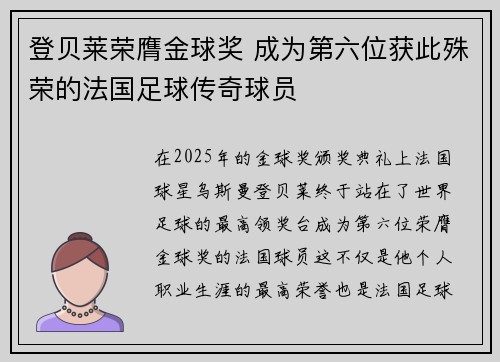 登贝莱荣膺金球奖 成为第六位获此殊荣的法国足球传奇球员

在2025年的金球奖颁奖典礼上法国球星乌斯曼登贝莱终于站在了世界足球的最高领奖台成为第六位荣膺金球奖的法国球员这不仅是他个人职业生涯的最高荣誉也是法国足球